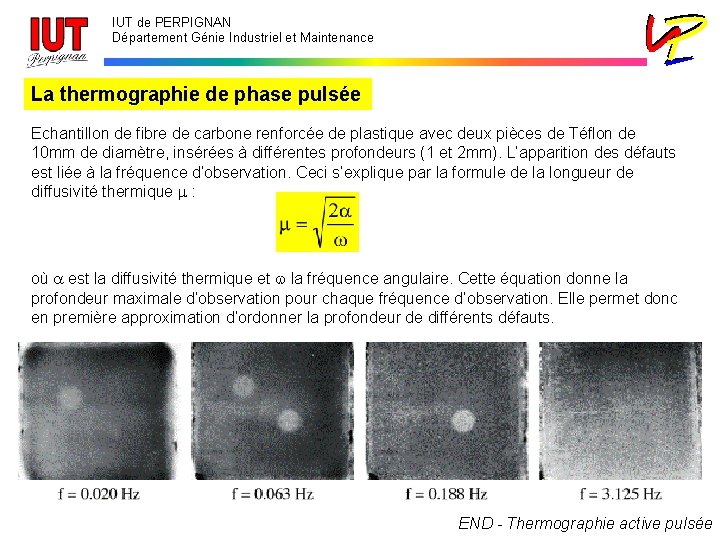 IUT Perpignan

IUT de PERPIGNAN
Département Génie Industriel et Maintenance

La thermographie de phase pulsée

Echantillon de fibre de carbone renforcée de plastique avec deux pièces de Téflon de 10mm de diamètre, insérées à différentes profondeurs (1 et 2mm). L'apparition des défauts est liée à la fréquence d'observation. Ceci s'explique par la formule de la longueur de diffusivité thermique $\mu$ :

$\mu = \sqrt{\frac{2\alpha}{\omega}}$

où $\alpha$ est la diffusivité thermique et $\omega$ la fréquence angulaire. Cette équation donne la profondeur maximale d'observation pour chaque fréquence d'observation. Elle permet donc en première approximation d'ordonner la profondeur de différents défauts.

f = 0.020 Hz

f = 0.063 Hz

f = 0.188 Hz

f = 3.125 Hz

END - Thermographie active pulsée